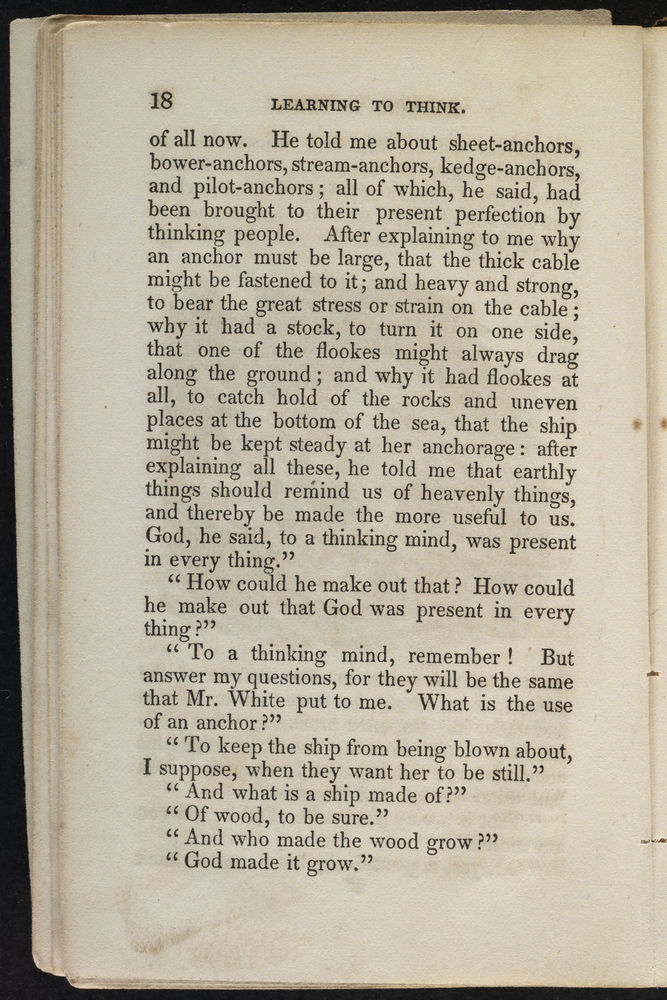 18 LEARNING TO THINK.

of all now. He told me about sheet-anchors, bower-anchors, stream-anchors, kedge-anchors, and pilot-anchors; all of which, he said, had been brought to their present perfection by thinking people. After explaining to me why an anchor must be large, that the thick cable might be fastened to it; and heavy and strong, to bear the great stress or strain on the cable; why it had a stock, to turn it on one side, that one of the flookes might always drag along the ground; and why it had flookes at all, to catch hold of the rocks and uneven places at the bottom of the sea, that the ship might be kept steady at her anchorage: after explaining all these, he told me that earthly things should remind us of heavenly things, and thereby be made the more useful to us. God, he said, to a thinking mind, was present in every thing."

"How could he make out that? How could he make out that God was present in every thing?"

"To a thinking mind, remember! But answer my questions, for they will be the same that Mr. White put to me. What is the use of an anchor?"

"To keep the ship from being blown about, I suppose, when they want her to be still."

"And what is a ship made of?"

"Of wood, to be sure."

"And who made the wood grow?"

"God made it grow."